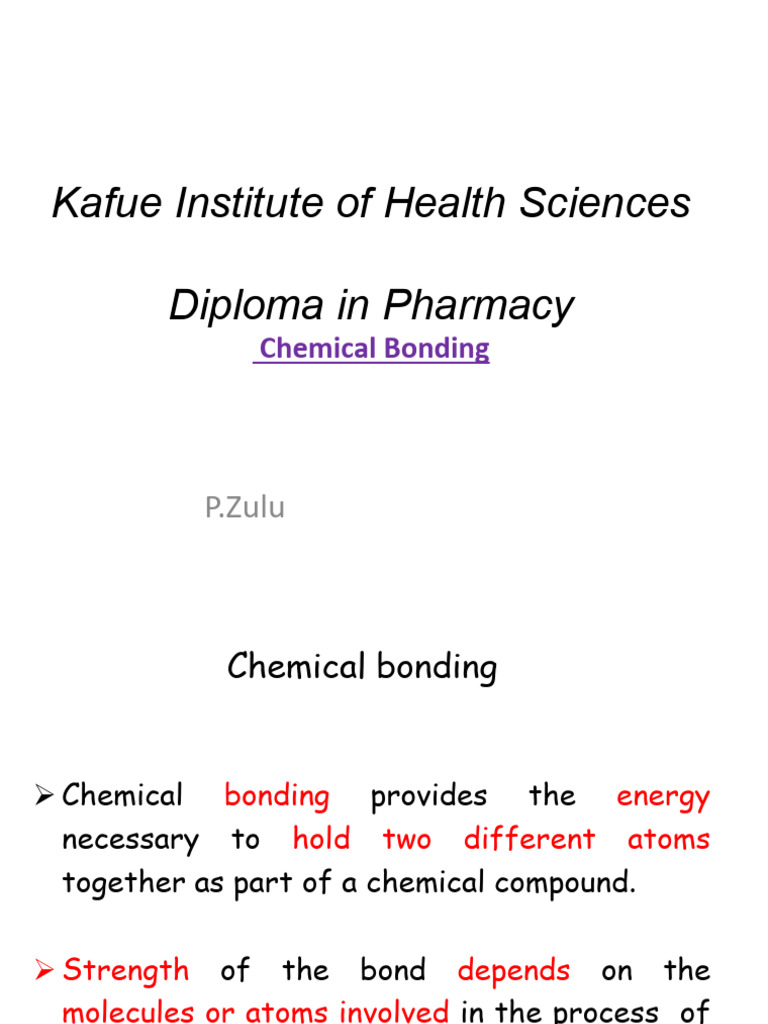 Kafue Institute of Health Sciences

Diploma in Pharmacy

Chemical Bonding

P.Zulu

Chemical bonding

➢ Chemical bonding provides the energy necessary to hold two different atoms together as part of a chemical compound.

➢ Strength of the bond depends on the molecules or atoms involved in the process of